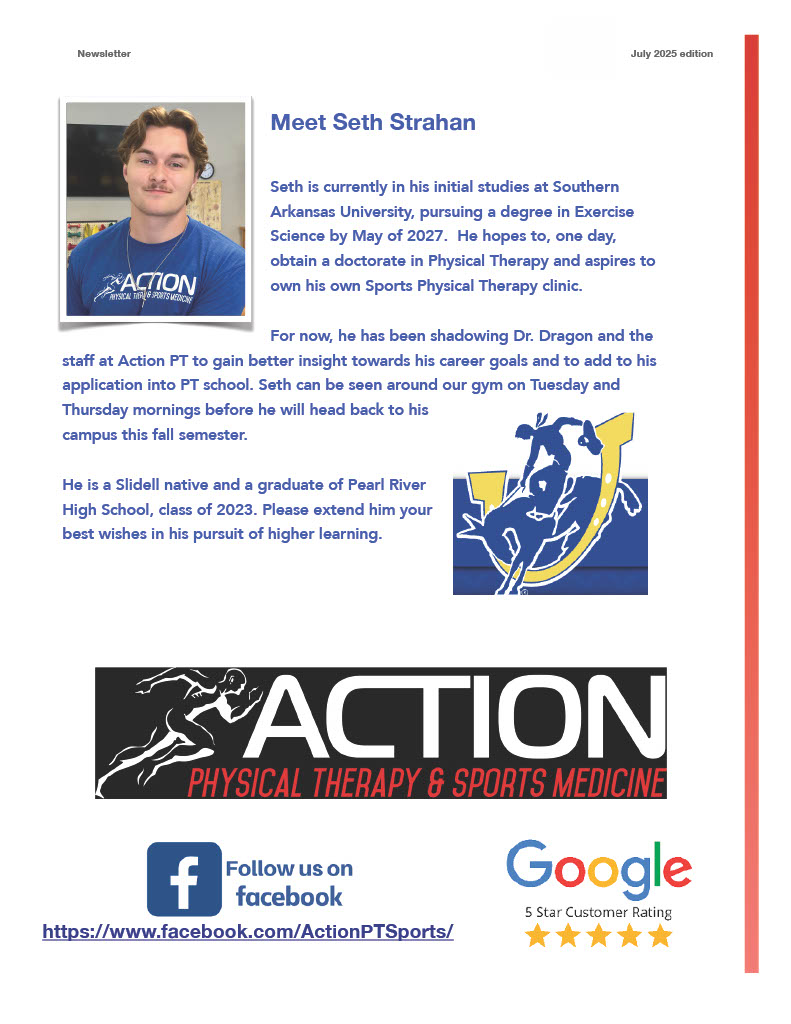 Newsletter

July 2025 edition

ACTION
PHYSICAL THERAPY & SPORTS MEDICINE

Meet Seth Strahan

Seth is currently in his initial studies at Southern Arkansas University, pursuing a degree in Exercise Science by May of 2027. He hopes to, one day, obtain a doctorate in Physical Therapy and aspires to own his own Sports Physical Therapy clinic.

For now, he has been shadowing Dr. Dragon and the staff at Action PT to gain better insight towards his career goals and to add to his application into PT school. Seth can be seen around our gym on Tuesday and Thursday mornings before he will head back to his campus this fall semester.

He is a Slidell native and a graduate of Pearl River High School, class of 2023. Please extend him your best wishes in his pursuit of higher learning.

ACTION
PHYSICAL THERAPY & SPORTS MEDICINE

f Follow us on facebook
https://www.facebook.com/ActionPTSports/

Google
5 Star Customer Rating